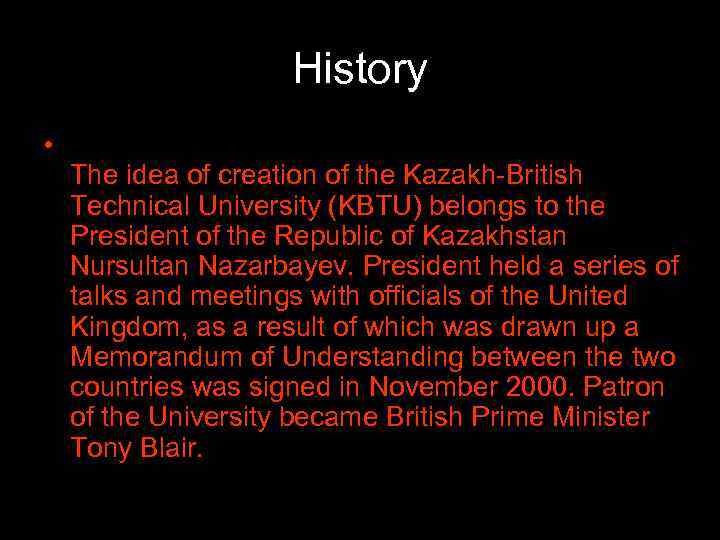 History

•

The idea of creation of the Kazakh-British Technical University (KBTU) belongs to the President of the Republic of Kazakhstan Nursultan Nazarbayev. President held a series of talks and meetings with officials of the United Kingdom, as a result of which was drawn up a Memorandum of Understanding between the two countries was signed in November 2000. Patron of the University became British Prime Minister Tony Blair.